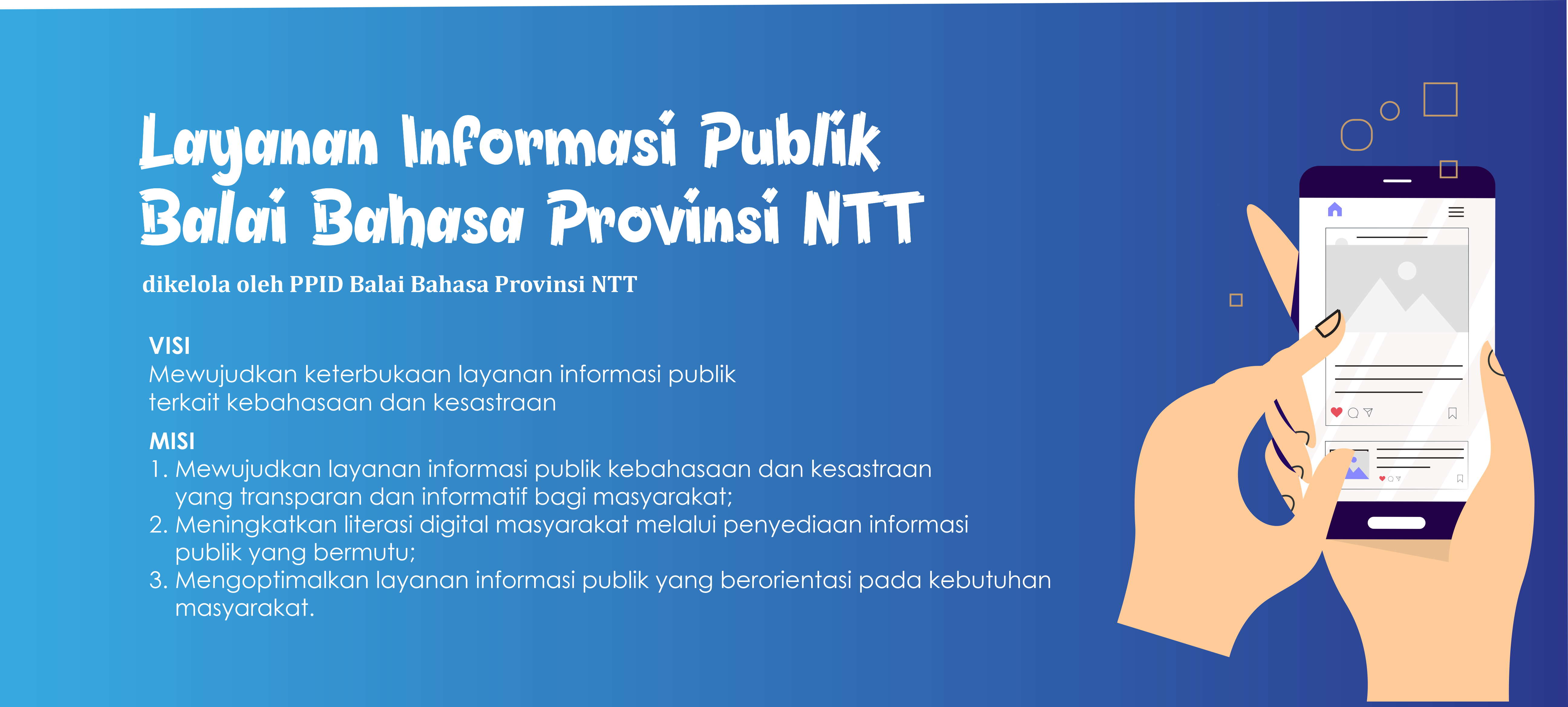 Layanan Informasi Publik
Balai Bahasa Provinsi NTT

dikelola oleh PPID Balai Bahasa Provinsi NTT

VISI
Mewujudkan keterbukaan layanan informasi publik terkait kebahasaan dan kesastraan

MISI
1. Mewujudkan layanan informasi publik kebahasaan dan kesastraan yang transparan dan informatif bagi masyarakat;
2. Meningkatkan literasi digital masyarakat melalui penyediaan informasi publik yang bermutu;
3. Mengoptimalkan layanan informasi publik yang berorientasi pada kebutuhan masyarakat.